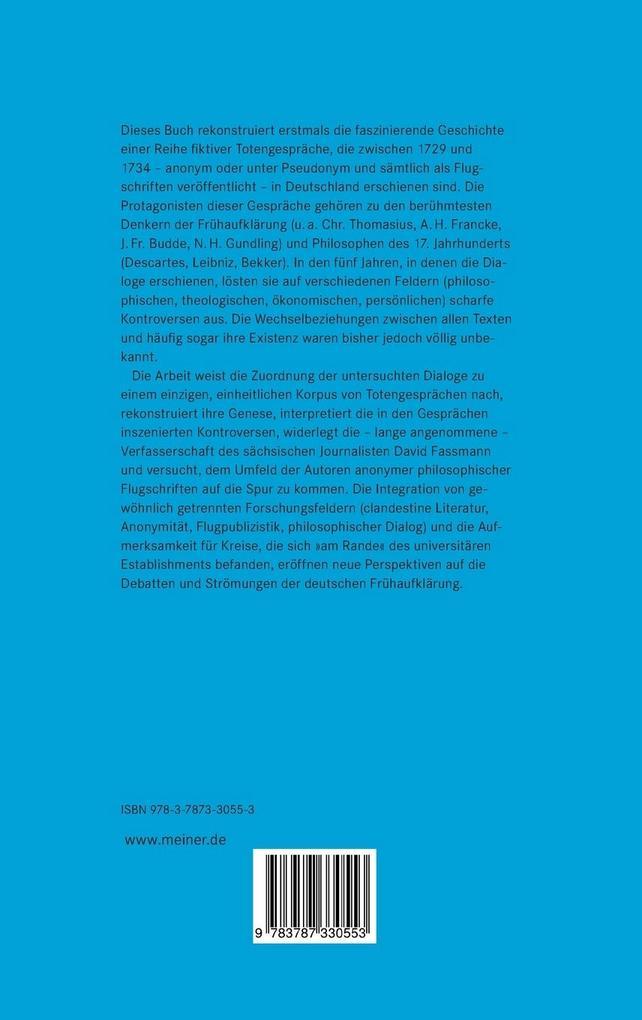 Dieses Buch rekonstruiert erstmals die faszinierende Geschichte einer Reihe fiktiver Totengespräche, die zwischen 1729 und 1734 – anonym oder unter Pseudonym und sämtlich als Flugschriften veröffentlicht – in Deutschland erschienen sind. Die Protagonisten dieser Gespräche gehören zu den berühmtesten Denkern der Frühaufklärung (u. a. Chr. Thomasius, A. H. Francke, J. Fr. Budde, N. H. Gundling) und Philosophen des 17. Jahrhunderts (Descartes, Leibniz, Bekker). In den fünf Jahren, in denen die Dialoge erschienen, lösten sie auf verschiedenen Feldern (philosophischen, theologischen, ökonomischen, persönlichen) scharfe Kontroversen aus. Die Wechselbeziehungen zwischen allen Texten und häufig sogar ihre Existenz waren bisher jedoch völlig unbekannt.

Die Arbeit weist die Zuordnung der untersuchten Dialoge zu einem einzigen, einheitlichen Korpus von Totengesprächen nach, rekonstruiert ihre Genese, interpretiert die in den Gesprächen inszenierten Kontroversen, widerlegt die – lange angenommene – Verfasserschaft des sächsischen Journalisten David Fassmann und versucht, dem Umfeld der Autoren anonymer philosophischer Flugschriften auf die Spur zu kommen. Die Integration von gewöhnlich getrennten Forschungsfeldern (clandestine Literatur, Anonymität, Flugpublizistik, philosophischer Dialog) und die Aufmerksamkeit für Kreise, die sich »am Rande« des universitären Establishments befanden, eröffnen neue Perspektiven auf die Debatten und Strömungen der deutschen Frühaufklärung.

ISBN 978-3-7873-3055-3

www.meiner.de

9 783787 330553